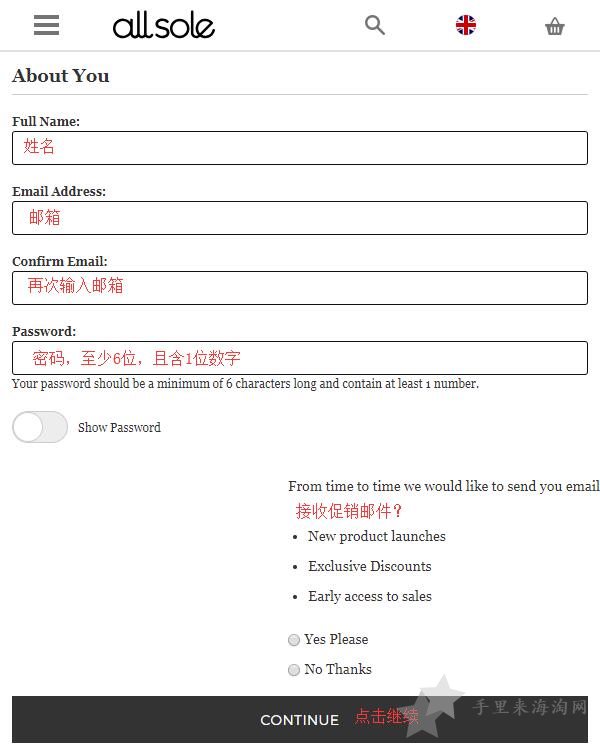 allsole

About You

Full Name:
姓名

Email Address:
邮箱

Confirm Email:
再次输入邮箱

Password:
密码，至少6位，且含1位数字
Your password should be a minimum of 6 characters long and contain at least 1 number.

Show Password

From time to time we would like to send you email
接收促销邮件？
- New product launches
- Exclusive Discounts
- Early access to sales

Yes Please
No Thanks

CONTINUE 点击继续

手里来海淘网